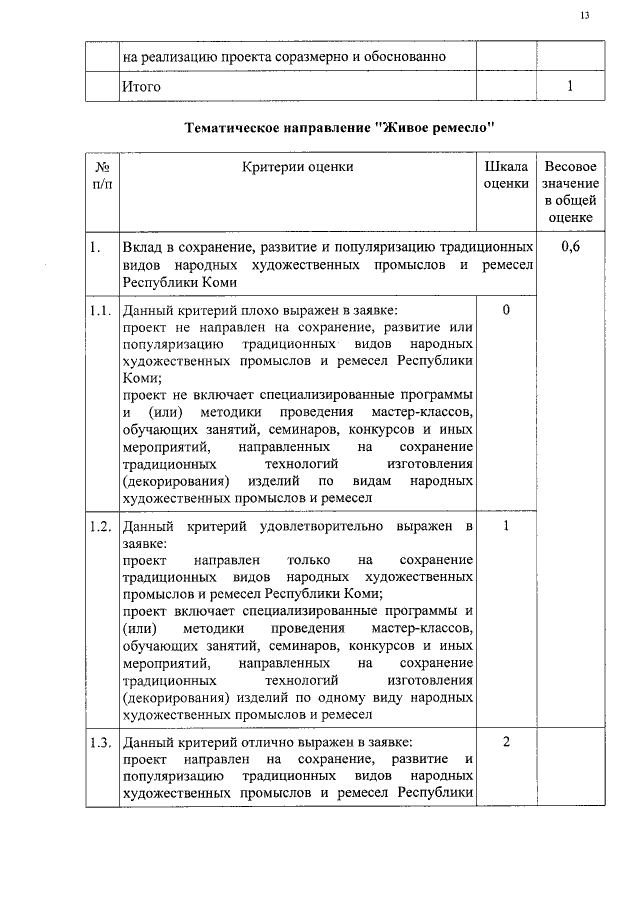 13

| | на реализацию проекта соразмерно и обоснованно | | |
|---|---|---|---|
| | Итого | | 1 |

Тематическое направление "Живое ремесло"

| № п/п | Критерии оценки | Шкала оценки | Весовое значение в общей оценке |
|---|---|---|---|
| 1. | Вклад в сохранение, развитие и популяризацию традиционных видов народных художественных промыслов и ремесел Республики Коми | | 0,6 |
| 1.1. | Данный критерий плохо выражен в заявке: проект не направлен на сохранение, развитие или популяризацию традиционных видов народных художественных промыслов и ремесел Республики Коми; проект не включает специализированные программы и (или) методики проведения мастер-классов, обучающих занятий, семинаров, конкурсов и иных мероприятий, направленных на сохранение традиционных технологий изготовления (декорирования) изделий по видам народных художественных промыслов и ремесел | 0 | |
| 1.2. | Данный критерий удовлетворительно выражен в заявке: проект направлен только на сохранение традиционных видов народных художественных промыслов и ремесел Республики Коми; проект включает специализированные программы и (или) методики проведения мастер-классов, обучающих занятий, семинаров, конкурсов и иных мероприятий, направленных на сохранение традиционных технологий изготовления (декорирования) изделий по одному виду народных художественных промыслов и ремесел | 1 | |
| 1.3. | Данный критерий отлично выражен в заявке: проект направлен на сохранение, развитие и популяризацию традиционных видов народных художественных промыслов и ремесел Республики | 2 | |